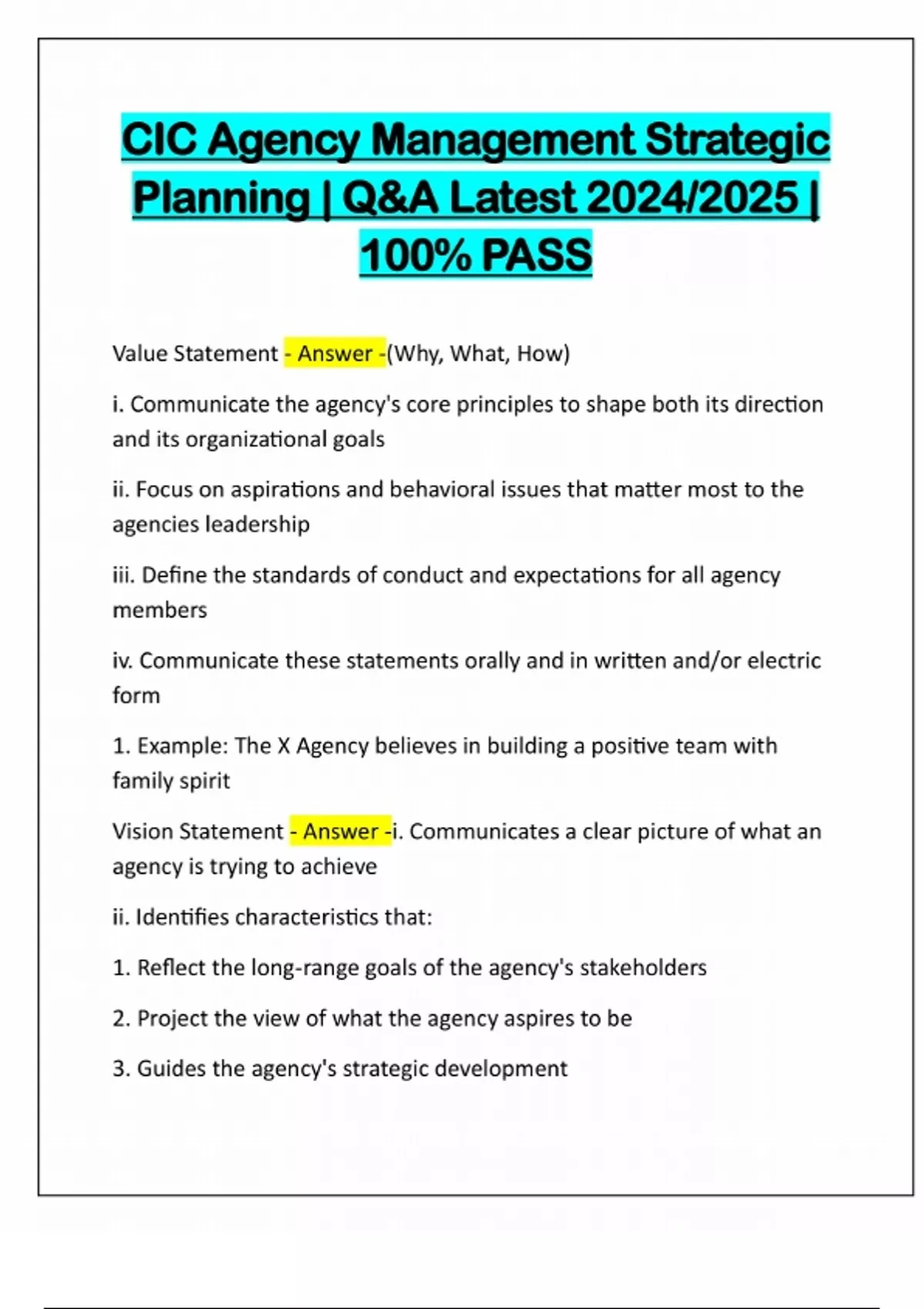 CIC Agency Management Strategic Planning | Q&A Latest 2024/2025 | 100% PASS

Value Statement - Answer -(Why, What, How)

i. Communicate the agency's core principles to shape both its direction and its organizational goals

ii. Focus on aspirations and behavioral issues that matter most to the agencies leadership

iii. Define the standards of conduct and expectations for all agency members

iv. Communicate these statements orally and in written and/or electric form

1. Example: The X Agency believes in building a positive team with family spirit

Vision Statement - Answer -i. Communicates a clear picture of what an agency is trying to achieve

ii. Identifies characteristics that:

1. Reflect the long-range goals of the agency's stakeholders

2. Project the view of what the agency aspires to be

3. Guides the agency's strategic development